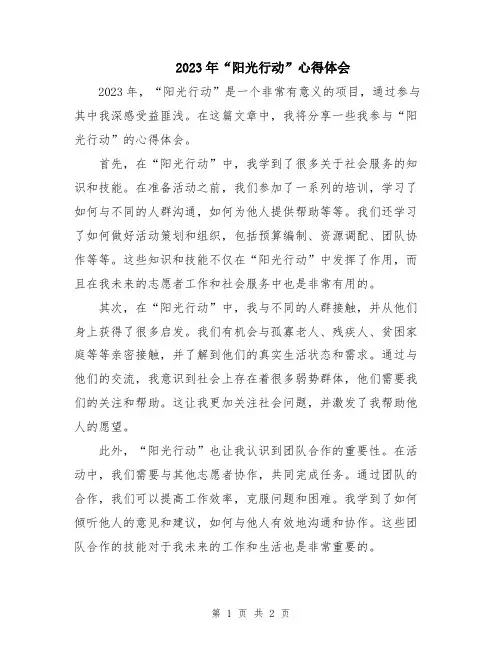 2023年“阳光行动”心得体会

2023年，“阳光行动”是一个非常有意义的项目，通过参与其中我深感受益匪浅。在这篇文章中，我将分享一些我参与“阳光行动”的心得体会。

首先，在“阳光行动”中，我学到了很多关于社会服务的知识和技能。在准备活动之前，我们参加了一系列的培训，学习了如何与不同的人群沟通，如何为他人提供帮助等等。我们还学习了如何做好活动策划和组织，包括预算编制、资源调配、团队协作等等。这些知识和技能不仅在“阳光行动”中发挥了作用，而且在我未来的志愿者工作和社会服务中也是非常有用的。

其次，在“阳光行动”中，我与不同的人群接触，并从他们身上获得了很多启发。我们有机会与孤寡老人、残疾人、贫困家庭等等亲密接触，并了解到他们的真实生活状态和需求。通过与他们的交流，我意识到社会上存在着很多弱势群体，他们需要我们的关注和帮助。这让我更加关注社会问题，并激发了我帮助他人的愿望。

此外，“阳光行动”也让我认识到团队合作的重要性。在活动中，我们需要与其他志愿者协作，共同完成任务。通过团队的合作，我们可以提高工作效率，克服问题和困难。我学到了如何倾听他人的意见和建议，如何与他人有效地沟通和协作。这些团队合作的技能对于我未来的工作和生活也是非常重要的。

第 1 页 共 2 页